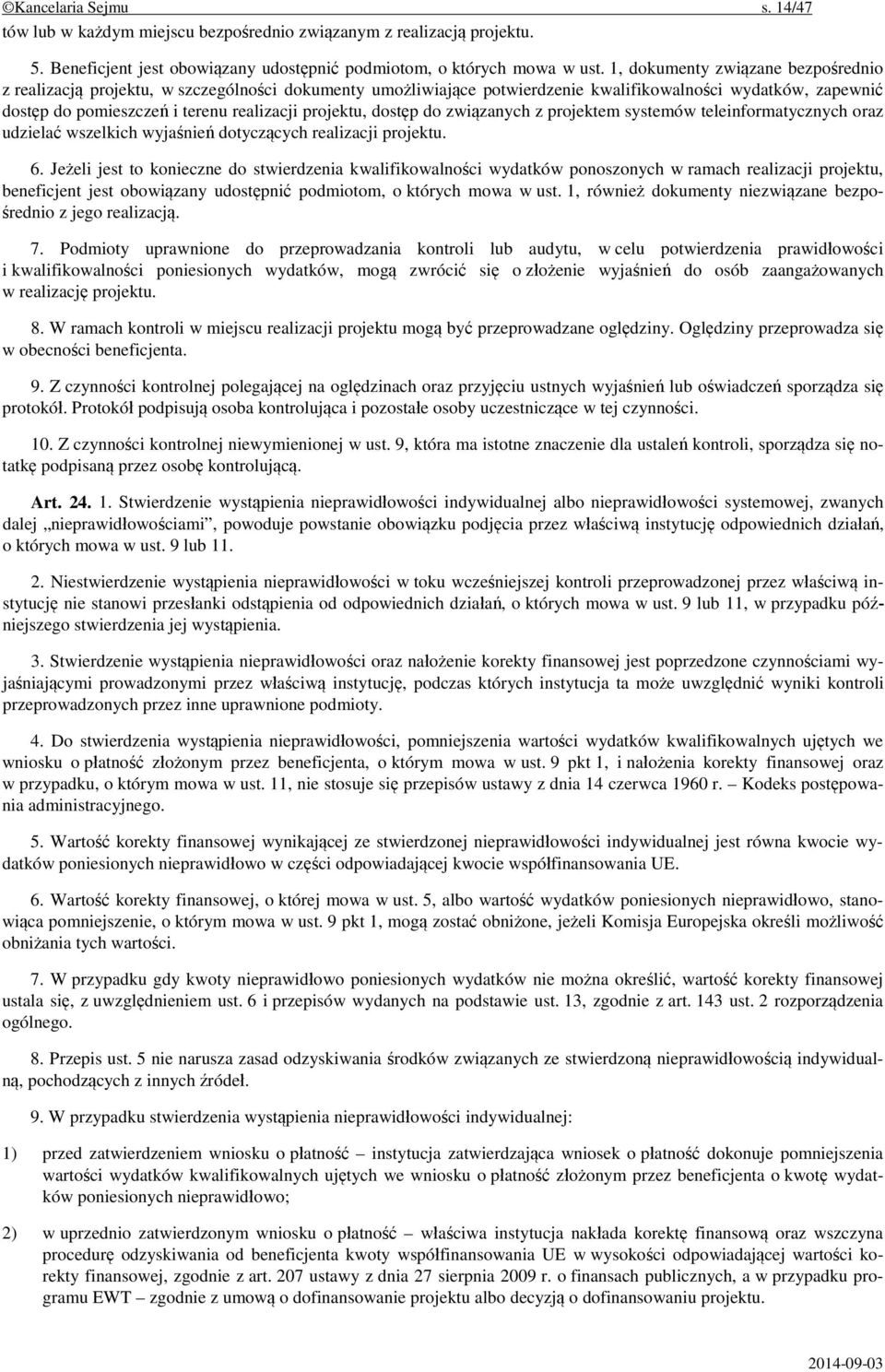 ©Kancelaria Sejmu s. 14/47

tów lub w każdym miejscu bezpośrednio związanym z realizacją projektu.

5. Beneficjent jest obowiązany udostępnić podmiotom, o których mowa w ust. 1, dokumenty związane bezpośrednio z realizacją projektu, w szczególności dokumenty umożliwiające potwierdzenie kwalifikowalności wydatków, zapewnić dostęp do pomieszczeń i terenu realizacji projektu, dostęp do związanych z projektem systemów teleinformatycznych oraz udzielać wszelkich wyjaśnień dotyczących realizacji projektu.

6. Jeżeli jest to konieczne do stwierdzenia kwalifikowalności wydatków ponoszonych w ramach realizacji projektu, beneficjent jest obowiązany udostępnić podmiotom, o których mowa w ust. 1, również dokumenty niezwiązane bezpośrednio z jego realizacją.

7. Podmioty uprawnione do przeprowadzania kontroli lub audytu, w celu potwierdzenia prawidłowości i kwalifikowalności poniesionych wydatków, mogą zwrócić się o złożenie wyjaśnień do osób zaangażowanych w realizację projektu.

8. W ramach kontroli w miejscu realizacji projektu mogą być przeprowadzane oględziny. Oględziny przeprowadza się w obecności beneficjenta.

9. Z czynności kontrolnej polegającej na oględzinach oraz przyjęciu ustnych wyjaśnień lub oświadczeń sporządza się protokół. Protokół podpisują osoba kontrolująca i pozostałe osoby uczestniczące w tej czynności.

10. Z czynności kontrolnej niewymienionej w ust. 9, która ma istotne znaczenie dla ustaleń kontroli, sporządza się notatkę podpisaną przez osobę kontrolującą.

Art. 24. 1. Stwierdzenie wystąpienia nieprawidłowości indywidualnej albo nieprawidłowości systemowej, zwanych dalej „nieprawidłowościami”, powoduje powstanie obowiązku podjęcia przez właściwą instytucję odpowiednich działań, o których mowa w ust. 9 lub 11.

2. Niestwierdzenie wystąpienia nieprawidłowości w toku wcześniejszej kontroli przeprowadzonej przez właściwą instytucję nie stanowi przesłanki odstąpienia od odpowiednich działań, o których mowa w ust. 9 lub 11, w przypadku późniejszego stwierdzenia jej wystąpienia.

3. Stwierdzenie wystąpienia nieprawidłowości oraz nałożenie korekty finansowej jest poprzedzone czynnościami wyjaśniającymi prowadzonymi przez właściwą instytucję, podczas których instytucja ta może uwzględnić wyniki kontroli przeprowadzonych przez inne uprawnione podmioty.

4. Do stwierdzenia wystąpienia nieprawidłowości, pomniejszenia wartości wydatków kwalifikowalnych ujętych we wniosku o płatność złożonym przez beneficjenta, o którym mowa w ust. 9 pkt 1, i nałożenia korekty finansowej oraz w przypadku, o którym mowa w ust. 11, nie stosuje się przepisów ustawy z dnia 14 czerwca 1960 r. – Kodeks postępowania administracyjnego.

5. Wartość korekty finansowej wynikającej ze stwierdzonej nieprawidłowości indywidualnej jest równa kwocie wydatków poniesionych nieprawidłowo w części odpowiadającej kwocie współfinansowania UE.

6. Wartość korekty finansowej, o której mowa w ust. 5, albo wartość wydatków poniesionych nieprawidłowo, stanowiąca pomniejszenie, o którym mowa w ust. 9 pkt 1, mogą zostać obniżone, jeżeli Komisja Europejska określi możliwość obniżania tych wartości.

7. W przypadku gdy kwoty nieprawidłowo poniesionych wydatków nie można określić, wartość korekty finansowej ustala się, z uwzględnieniem ust. 6 i przepisów wydanych na podstawie ust. 13, zgodnie z art. 143 ust. 2 rozporządzenia ogólnego.

8. Przepis ust. 5 nie narusza zasad odzyskiwania środków związanych ze stwierdzoną nieprawidłowością indywidualną, pochodzących z innych źródeł.

9. W przypadku stwierdzenia wystąpienia nieprawidłowości indywidualnej:

1) przed zatwierdzeniem wniosku o płatność – instytucja zatwierdzająca wniosek o płatność dokonuje pomniejszenia wartości wydatków kwalifikowalnych ujętych we wniosku o płatność złożonym przez beneficjenta o kwotę wydatków poniesionych nieprawidłowo;

2) w uprzednio zatwierdzonym wniosku o płatność – właściwa instytucja nakłada korektę finansową oraz wszczyna procedurę odzyskiwania od beneficjenta kwoty współfinansowania UE w wysokości odpowiadającej wartości korekty finansowej, zgodnie z art. 207 ustawy z dnia 27 sierpnia 2009 r. o finansach publicznych, a w przypadku programu EWT – zgodnie z umową o dofinansowanie projektu albo decyzją o dofinansowaniu projektu.

2014-09-03